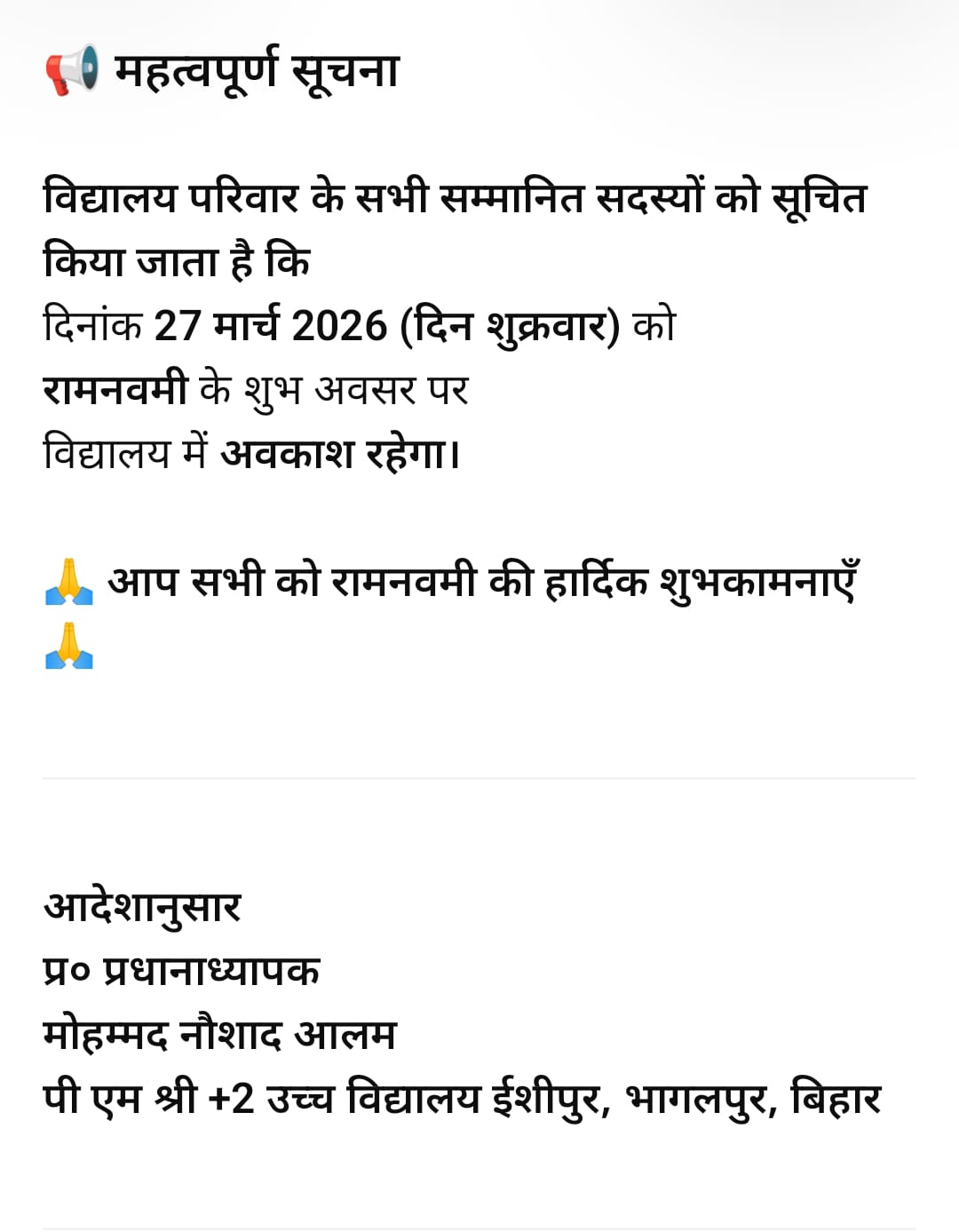 📢 महत्वपूर्ण सूचना

विद्यालय परिवार के सभी सम्मानित सदस्यों को सूचित किया जाता है कि
दिनांक 27 मार्च 2026 (दिन शुक्रवार) को
रामनवमी के शुभ अवसर पर
विद्यालय में अवकाश रहेगा।

🙏 आप सभी को रामनवमी की हार्दिक शुभकामनाएँ 🙏

आदेशानुसार
प्र० प्रधानाध्यापक
मोहम्मद नौशाद आलम
पी एम श्री +2 उच्च विद्यालय ईशीपुर, भागलपुर, बिहार